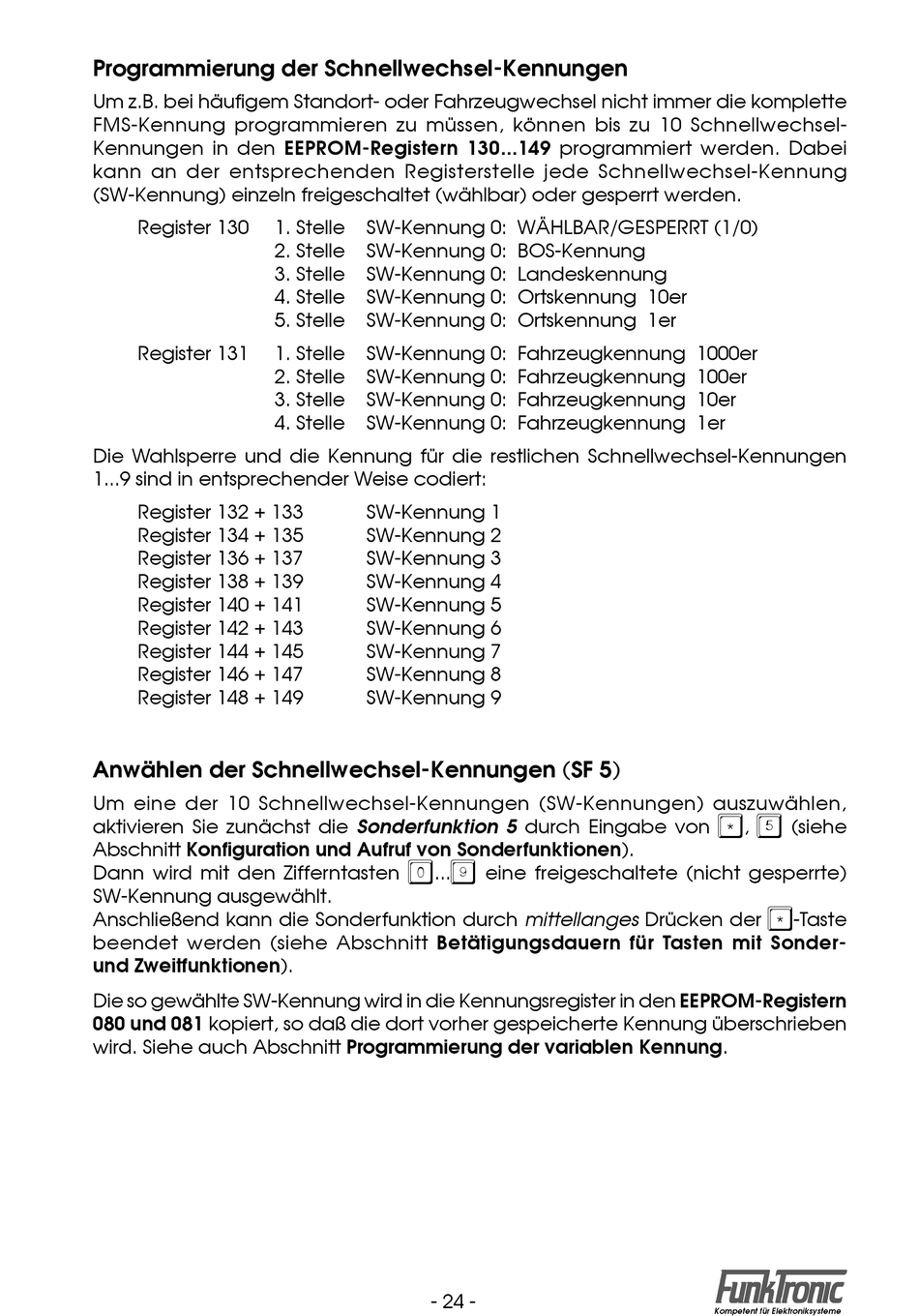 Programmierung der Schnellwechsel-Kennungen

Um z.B. bei häufigem Standort- oder Fahrzeugwechsel nicht immer die komplette FMS-Kennung programmieren zu müssen, können bis zu 10 Schnellwechsel-Kennungen in den EEPROM-Registern 130...149 programmiert werden. Dabei kann an der entsprechenden Registerstelle jede Schnellwechsel-Kennung (SW-Kennung) einzeln freigeschaltet (wählbar) oder gesperrt werden.

Register 130 1. Stelle SW-Kennung 0: WÄHLBAR/GESPERRT (1/0)
2. Stelle SW-Kennung 0: BOS-Kennung
3. Stelle SW-Kennung 0: Landeskennung
4. Stelle SW-Kennung 0: Ortskennung 10er
5. Stelle SW-Kennung 0: Ortskennung 1er

Register 131 1. Stelle SW-Kennung 0: Fahrzeugkennung 1000er
2. Stelle SW-Kennung 0: Fahrzeugkennung 100er
3. Stelle SW-Kennung 0: Fahrzeugkennung 10er
4. Stelle SW-Kennung 0: Fahrzeugkennung 1er

Die Wahlsperre und die Kennung für die restlichen Schnellwechsel-Kennungen 1...9 sind in entsprechender Weise codiert:

Register 132 + 133 SW-Kennung 1
Register 134 + 135 SW-Kennung 2
Register 136 + 137 SW-Kennung 3
Register 138 + 139 SW-Kennung 4
Register 140 + 141 SW-Kennung 5
Register 142 + 143 SW-Kennung 6
Register 144 + 145 SW-Kennung 7
Register 146 + 147 SW-Kennung 8
Register 148 + 149 SW-Kennung 9

Anwählen der Schnellwechsel-Kennungen (SF 5)

Um eine der 10 Schnellwechsel-Kennungen (SW-Kennungen) auszuwählen, aktivieren Sie zunächst die Sonderfunktion 5 durch Eingabe von *, 5 (siehe Abschnitt Konfiguration und Aufruf von Sonderfunktionen).
Dann wird mit den Zifferntasten 0...9 eine freigeschaltete (nicht gesperrte) SW-Kennung ausgewählt.
Anschließend kann die Sonderfunktion durch mittellanges Drücken der *-Taste beendet werden (siehe Abschnitt Betätigungsdauern für Tasten mit Sonder- und Zweitfunktionen).

Die so gewählte SW-Kennung wird in die Kennungsregister in den EEPROM-Registern 080 und 081 kopiert, so daß die dort vorher gespeicherte Kennung überschrieben wird. Siehe auch Abschnitt Programmierung der variablen Kennung.

- 24 -

FunkTronic
Kompetent für Elektroniksysteme